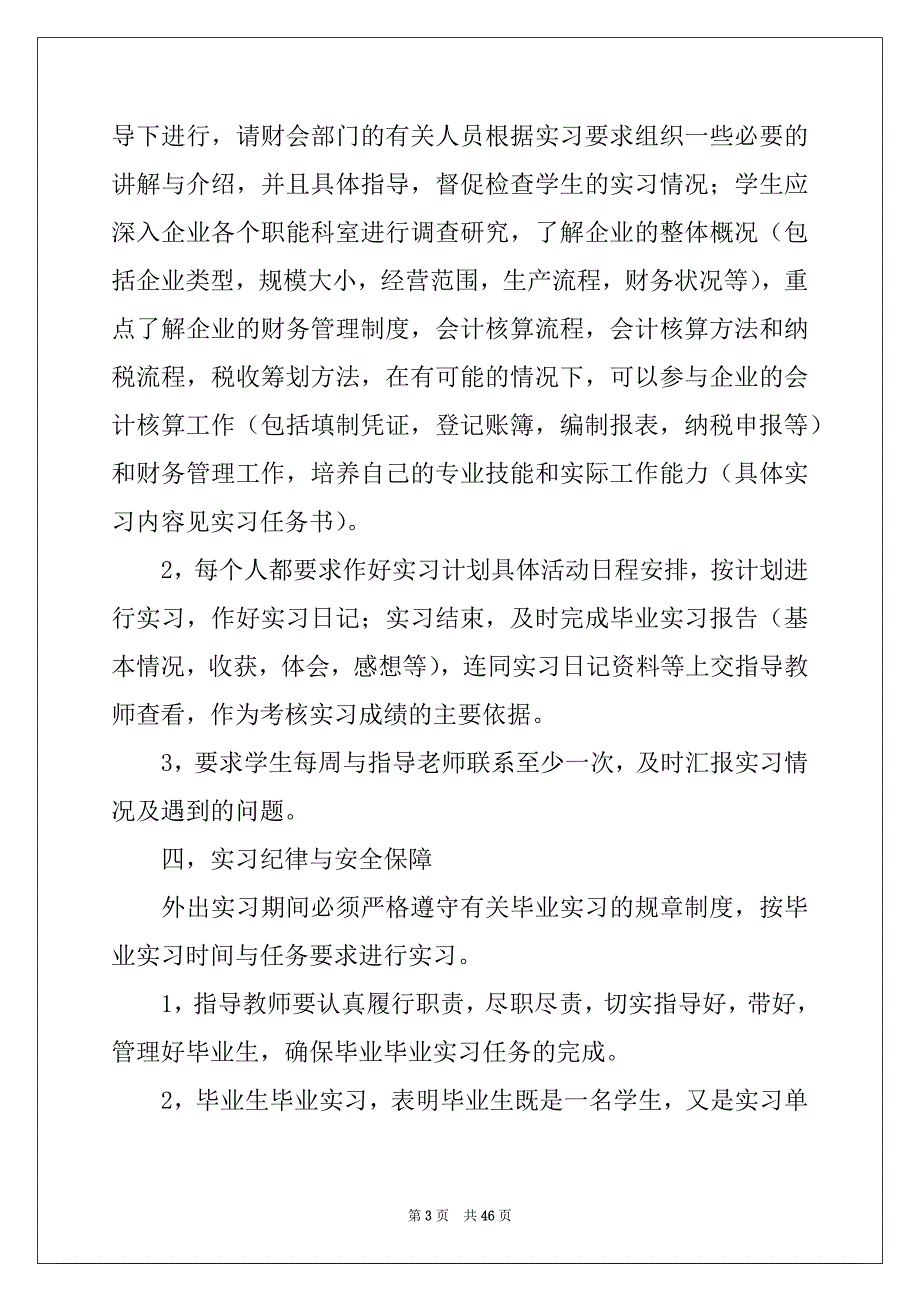 导下进行，请财会部门的有关人员根据实习要求组织一些必要的讲解与介绍，并且具体指导，督促检查学生的实习情况；学生应深入企业各个职能科室进行调查研究，了解企业的整体概况（包括企业类型，规模大小，经营范围，生产流程，财务状况等），重点了解企业的财务管理制度，会计核算流程，会计核算方法和纳税流程，税收筹划方法，在有可能的情况下，可以参与企业的会计核算工作（包括填制凭证，登记账簿，编制报表，纳税申报等）和财务管理工作，培养自己的专业技能和实际工作能力（具体实习内容见实习任务书）。

2，每个人都要求作好实习计划具体活动日程安排，按计划进行实习，作好实习日记；实习结束，及时完成毕业实习报告（基本情况，收获，体会，感想等），连同实习日记资料等上交指导教师查看，作为考核实习成绩的主要依据。

3，要求学生每周与指导老师联系至少一次，及时汇报实习情况及遇到的问题。

四，实习纪律与安全保障

外出实习期间必须严格遵守有关毕业实习的规章制度，按毕业实习时间与任务要求进行实习。

1，指导教师要认真履行职责，尽职尽责，切实指导好，带好，管理好毕业生，确保毕业毕业实习任务的完成。

2，毕业生毕业实习，表明毕业生既是一名学生，又是实习单

第 3 页　共 46 页